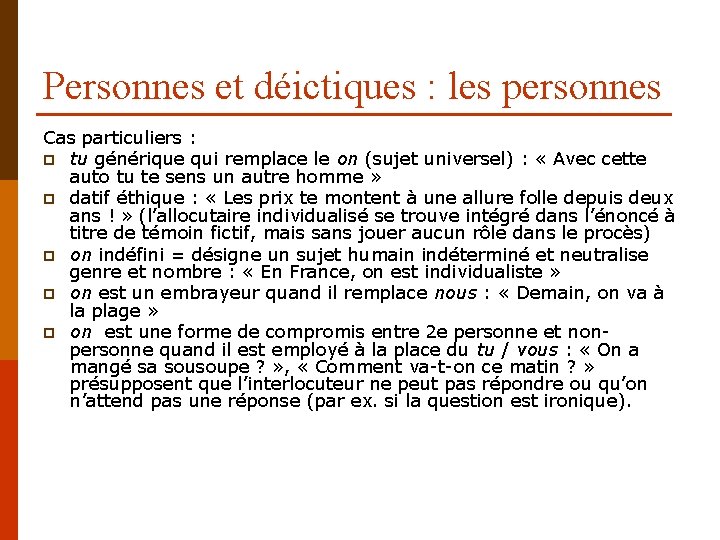 Personnes et déictiques : les personnes

Cas particuliers :

tu générique qui remplace le on (sujet universel) : « Avec cette auto tu te sens un autre homme »

datif éthique : « Les prix te montent à une allure folle depuis deux ans ! » (l'allocutaire individualisé se trouve intégré dans l'énoncé à titre de témoin fictif, mais sans jouer aucun rôle dans le procès)

on indéfini = désigne un sujet humain indéterminé et neutralise genre et nombre : « En France, on est individualiste »

on est un embrayeur quand il remplace nous : « Demain, on va à la plage »

on est une forme de compromis entre 2e personne et non-personne quand il est employé à la place du tu / vous : « On a mangé sa sousoupe ? », « Comment va-t-on ce matin ? » présupposent que l'interlocuteur ne peut pas répondre ou qu'on n'attend pas une réponse (par ex. si la question est ironique).